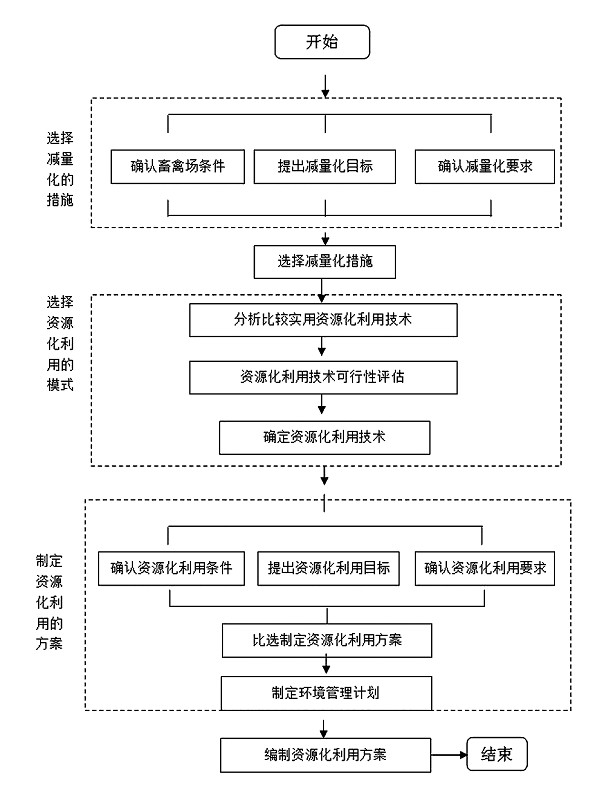 开始

选择减量化的措施

确认畜禽场条件

提出减量化目标

确认减量化要求

选择减量化措施

选择资源化利用的模式

分析比较实用资源化利用技术

资源化利用技术可行性评估

确定资源化利用技术

制定资源化利用的方案

确认资源化利用条件

提出资源化利用目标

确认资源化利用要求

比选制定资源化利用方案

制定环境管理计划

编制资源化利用方案

结束